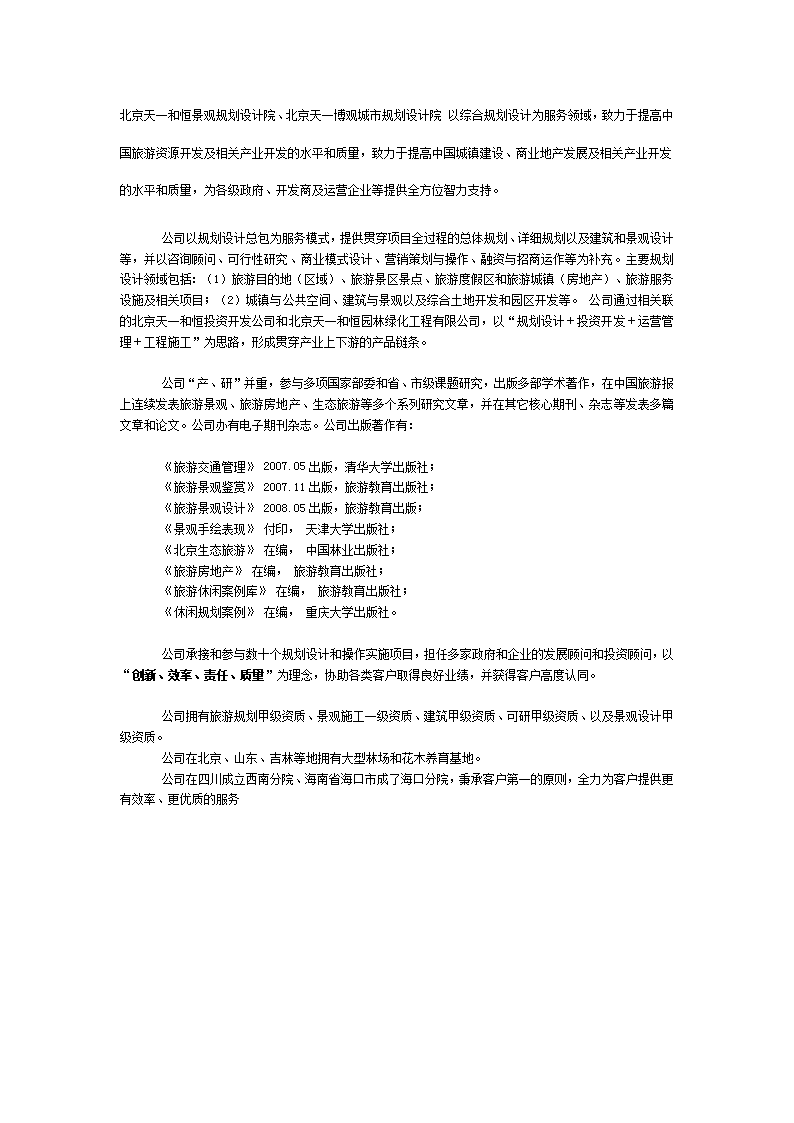 北京天一和恒景观规划设计院、北京天一博观城市规划设计院 以综合规划设计为服务领域，致力于提高中国旅游资源开发及相关产业开发的水平和质量，致力于提高中国城镇建设、商业地产发展及相关产业开发的水平和质量，为各级政府、开发商及运营企业等提供全方位智力支持。

公司以规划设计总包为服务模式，提供贯穿项目全过程的总体规划、详细规划以及建筑和景观设计等，并以咨询顾问、可行性研究、商业模式设计、营销策划与操作、融资与招商运作等为补充。主要规划设计领域包括：（1）旅游目的地（区域）、旅游景区景点、旅游度假区和旅游城镇（房地产）、旅游服务设施及相关项目；（2）城镇与公共空间、建筑与景观以及综合土地开发和园区开发等。 公司通过相关联的北京天一和恒投资开发公司和北京天一和恒园林绿化工程有限公司，以“规划设计＋投资开发＋运营管理＋工程施工”为思路，形成贯穿产业上下游的产品链条。

公司“产、研”并重，参与多项国家部委和省、市级课题研究，出版多部学术著作，在中国旅游报上连续发表旅游景观、旅游房地产、生态旅游等多个系列研究文章，并在其它核心期刊、杂志等发表多篇文章和论文。公司办有电子期刊杂志。公司出版著作有：

《旅游交通管理》 2007.05出版，清华大学出版社；
《旅游景观鉴赏》 2007.11出版，旅游教育出版社；
《旅游景观设计》 2008.05出版，旅游教育出版；
《景观手绘表现》 付印， 天津大学出版社；
《北京生态旅游》 在编， 中国林业出版社；
《旅游房地产》 在编， 旅游教育出版社；
《旅游休闲案例库》 在编， 旅游教育出版社；
《休闲规划案例》 在编， 重庆大学出版社。

公司承接和参与数十个规划设计和操作实施项目，担任多家政府和企业的发展顾问和投资顾问，以“创新、效率、责任、质量”为理念，协助各类客户取得良好业绩，并获得客户高度认同。

公司拥有旅游规划甲级资质、景观施工一级资质、建筑甲级资质、可研甲级资质、以及景观设计甲级资质。
公司在北京、山东、吉林等地拥有大型林场和花木养育基地。
公司在四川成立西南分院、海南省海口市成了海口分院，秉承客户第一的原则，全力为客户提供更有效率、更优质的服务